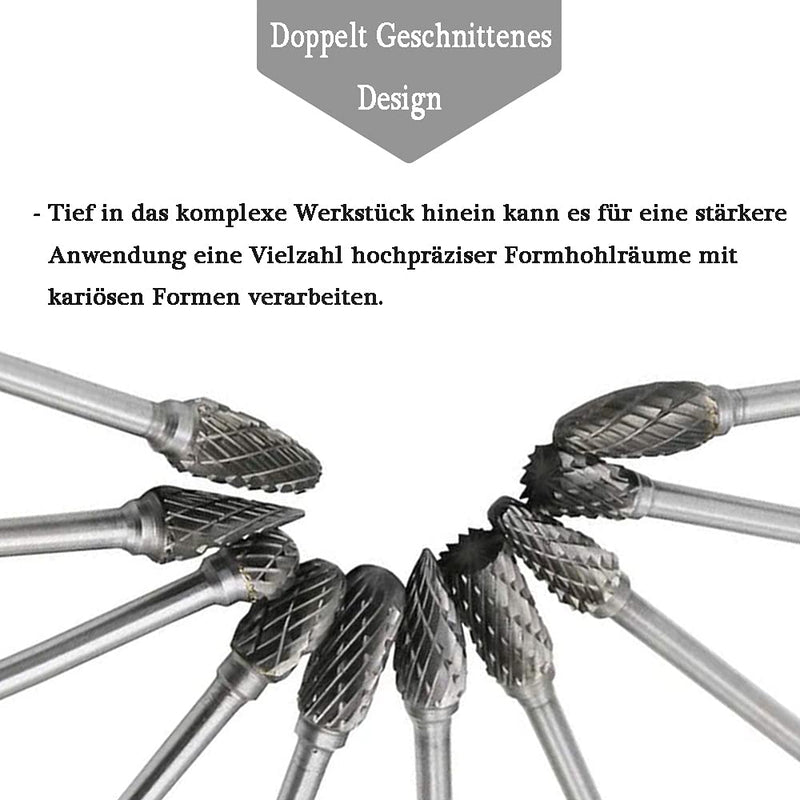 Doppelt Geschnittenes Design

- Tief in das komplexe Werkstück hinein kann es für eine stärkere Anwendung eine Vielzahl hochpräziser Formhohlräume mit kariösen Formen verarbeiten.